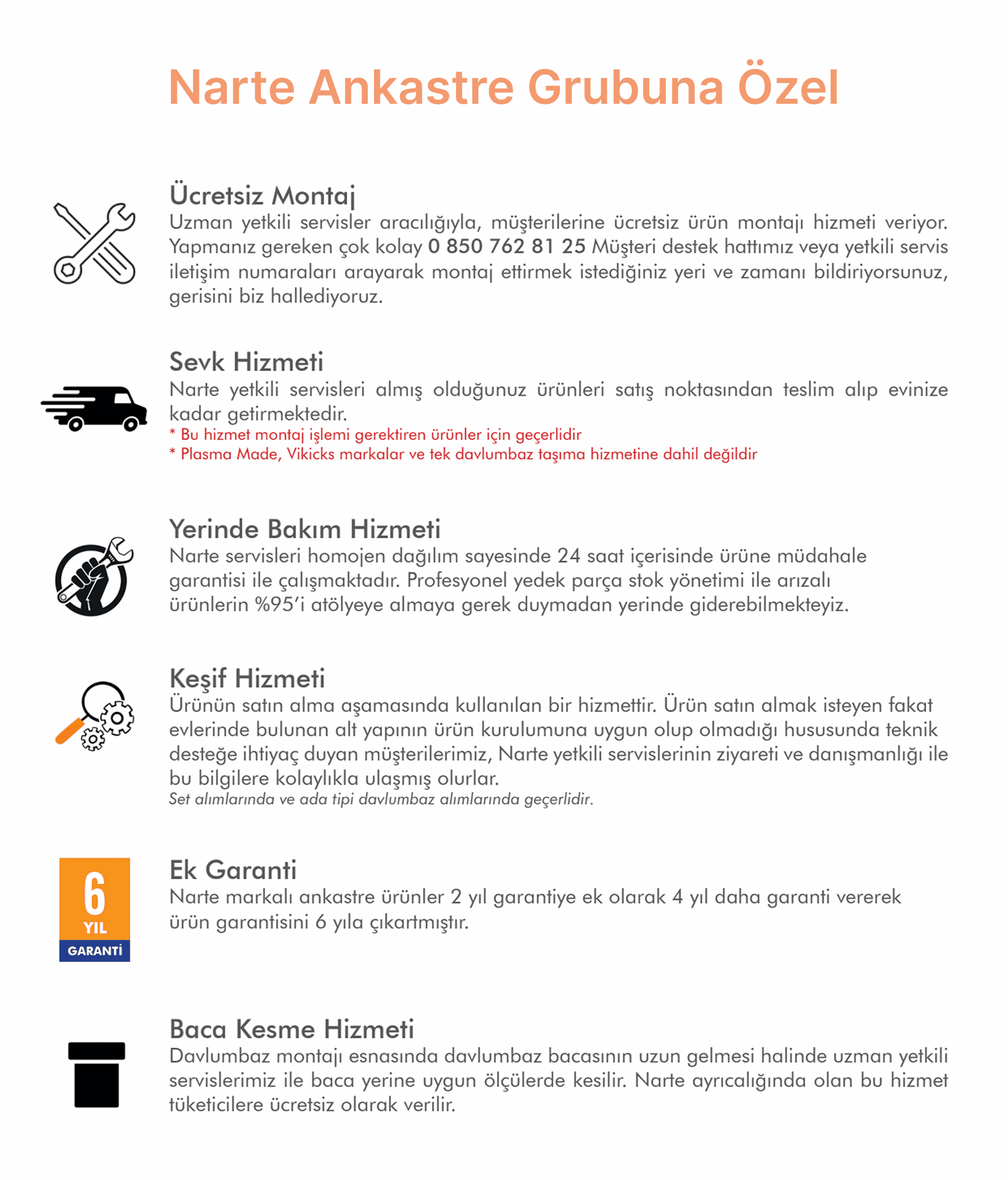 Narte Ankastre Grubuna Özel

Ücretsiz Montaj
Uzman yetkili servisler aracılığıyla, müşterilerine ücretsiz ürün montajı hizmeti veriyor. Yapmanız gereken çok kolay 0 850 762 81 25 Müşteri destek hattımız veya yetkili servis iletişim numaraları arayarak montaj ettirmek istediğiniz yeri ve zamanı bildiriyorsunuz, gerisini biz hallediyoruz.

Sevk Hizmeti
Narte yetkili servisleri almış olduğunuz ürünleri satış noktasından teslim alıp evinize kadar getirmektedir.
* Bu hizmet montaj işlemi gerektiren ürünler için geçerlidir
* Plasma Made, Vikicks markalar ve tek davlumbaz taşıma hizmetine dahil değildir

Yerinde Bakım Hizmeti
Narte servisleri homojen dağılım sayesinde 24 saat içerisinde ürüne müdahale garantisi ile çalışmaktadır. Profesyonel yedek parça stok yönetimi ile arızalı ürünlerin %95'i atölyeye almaya gerek duymadan yerinde giderebilmekteyiz.

Keşif Hizmeti
Ürünün satın alma aşamasında kullanılan bir hizmettir. Ürün satın almak isteyen fakat evlerinde bulunan alt yapının ürün kurulumuna uygun olup olmadığı hususunda teknik desteğe ihtiyaç duyan müşterilerimiz, Narte yetkili servislerinin ziyareti ve danışmanlığı ile bu bilgilere kolaylıkla ulaşmış olurlar.
Set alımlarında ve ada tipi davlumbaz alımlarında geçerlidir.

6
YIL
GARANTİ

Ek Garanti
Narte markalı ankastre ürünler 2 yıl garantiye ek olarak 4 yıl daha garanti vererek ürün garantisini 6 yıla çıkartmıştır.

Baca Kesme Hizmeti
Davlumbaz montajı esnasında davlumbaz bacasının uzun gelmesi halinde uzman yetkili servislerimiz ile baca yerine uygun ölçülerde kesilir. Narte ayrıcalığında olan bu hizmet tüketicilere ücretsiz olarak verilir.